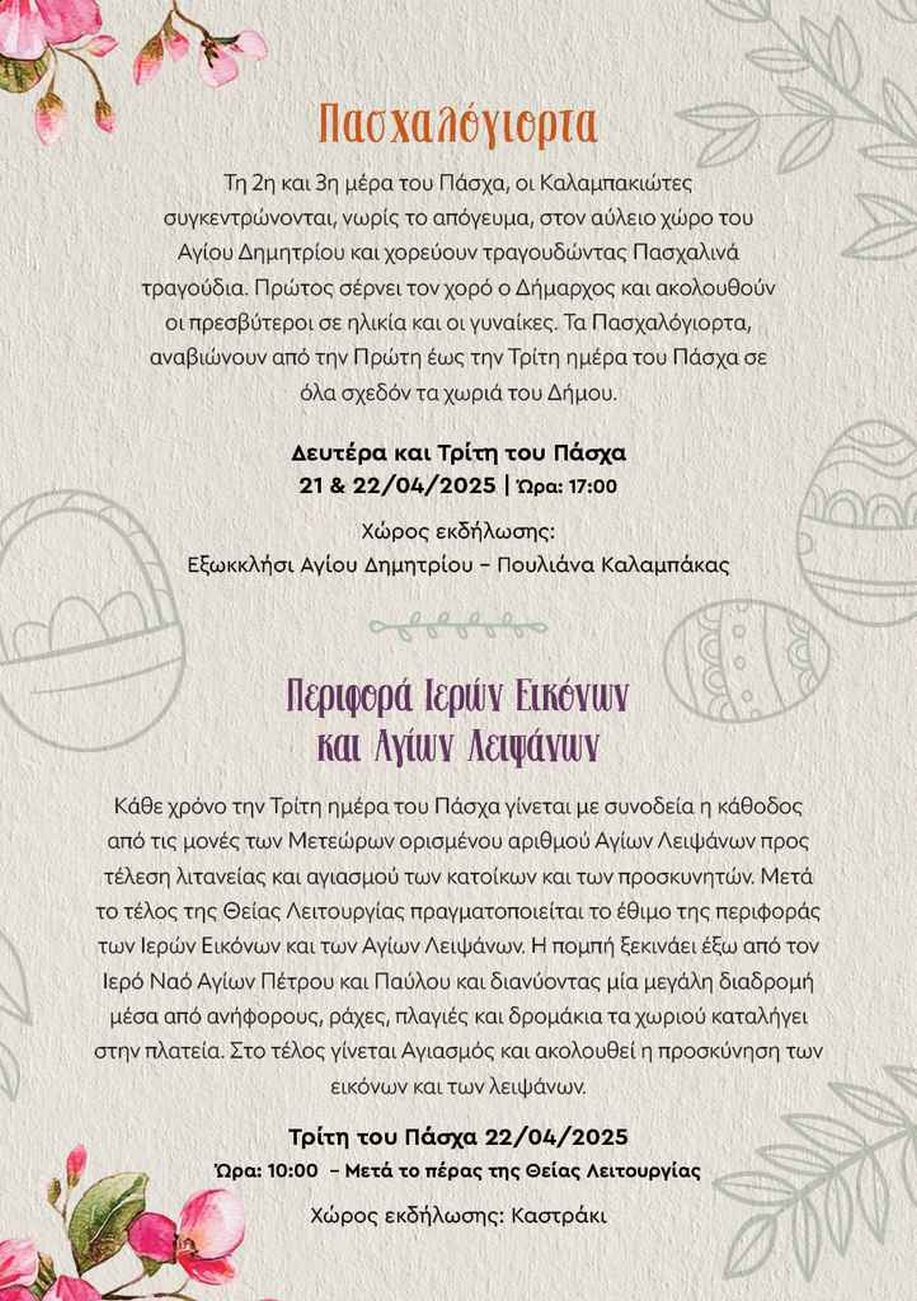 Πασχαλόγιορτα

Τη 2η και 3η μέρα του Πάσχα, οι Καλαμπακιώτες συγκεντρώνονται, νωρίς το απόγευμα, στον αύλειο χώρο του Αγίου Δημητρίου και χορεύουν τραγουδώντας Πασχαλινά τραγούδια. Πρώτος σέρνει τον χορό ο Δήμαρχος και ακολουθούν οι πρεσβύτεροι σε ηλικία και οι γυναίκες. Τα Πασχαλόγιορτα, αναβιώνουν από την Πρώτη έως την Τρίτη ημέρα του Πάσχα σε όλα σχεδόν τα χωριά του Δήμου.

Δευτέρα και Τρίτη του Πάσχα
21 & 22/04/2025 | Ώρα: 17:00

Χώρος εκδήλωσης:
Εξωκκλήσι Αγίου Δημητρίου – Πουλιάνα Καλαμπάκας

Περιφορά Ιερών Εικόνων
και Αγίων Λειψάνων

Κάθε χρόνο την Τρίτη ημέρα του Πάσχα γίνεται με συνοδεία η κάθοδος από τις μονές των Μετεώρων ορισμένου αριθμού Αγίων Λειψάνων προς τέλεση λιτανείας και αγιασμού των κατοίκων και των προσκυνητών. Μετά το τέλος της Θείας Λειτουργίας πραγματοποιείται το έθιμο της περιφοράς των Ιερών Εικόνων και των Αγίων Λειψάνων. Η πομπή ξεκινάει έξω από τον Ιερό Ναό Αγίων Πέτρου και Παύλου και διανύοντας μία μεγάλη διαδρομή μέσα από ανήφορους, ράχες, πλαγιές και δρομάκια τα χωριού καταλήγει στην πλατεία. Στο τέλος γίνεται Αγιασμός και ακολουθεί η προσκύνηση των εικόνων και των λειψάνων.

Τρίτη του Πάσχα 22/04/2025
Ώρα: 10:00 – Μετά το πέρας της Θείας Λειτουργίας

Χώρος εκδήλωσης: Καστράκι